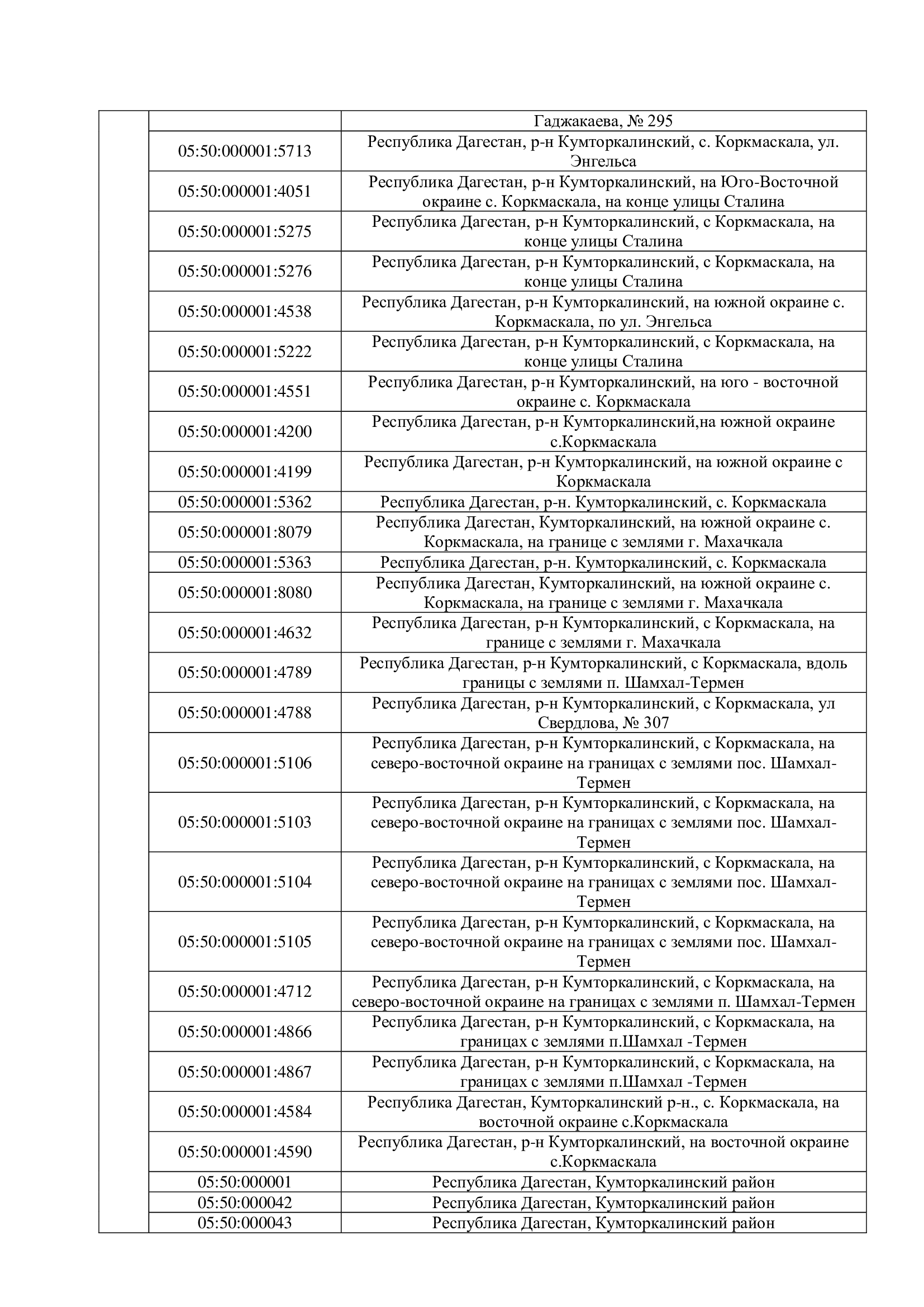 | | | |
|---|---|---|
| | | Гаджакаева, № 295 |
| | 05:50:000001:5713 | Республика Дагестан, р-н Кумторкалинский, с. Коркмаскала, ул. Энгельса |
| | 05:50:000001:4051 | Республика Дагестан, р-н Кумторкалинский, на Юго-Восточной окраине с. Коркмаскала, на конце улицы Сталина |
| | 05:50:000001:5275 | Республика Дагестан, р-н Кумторкалинский, с Коркмаскала, на конце улицы Сталина |
| | 05:50:000001:5276 | Республика Дагестан, р-н Кумторкалинский, с Коркмаскала, на конце улицы Сталина |
| | 05:50:000001:4538 | Республика Дагестан, р-н Кумторкалинский, на южной окраине с. Коркмаскала, по ул. Энгельса |
| | 05:50:000001:5222 | Республика Дагестан, р-н Кумторкалинский, с Коркмаскала, на конце улицы Сталина |
| | 05:50:000001:4551 | Республика Дагестан, р-н Кумторкалинский, на юго - восточной окраине с. Коркмаскала |
| | 05:50:000001:4200 | Республика Дагестан, р-н Кумторкалинский,на южной окраине с.Коркмаскала |
| | 05:50:000001:4199 | Республика Дагестан, р-н Кумторкалинский, на южной окраине с Коркмаскала |
| | 05:50:000001:5362 | Республика Дагестан, р-н. Кумторкалинский, с. Коркмаскала |
| | 05:50:000001:8079 | Республика Дагестан, Кумторкалинский, на южной окраине с. Коркмаскала, на границе с землями г. Махачкала |
| | 05:50:000001:5363 | Республика Дагестан, р-н. Кумторкалинский, с. Коркмаскала |
| | 05:50:000001:8080 | Республика Дагестан, Кумторкалинский, на южной окраине с. Коркмаскала, на границе с землями г. Махачкала |
| | 05:50:000001:4632 | Республика Дагестан, р-н Кумторкалинский, с Коркмаскала, на границе с землями г. Махачкала |
| | 05:50:000001:4789 | Республика Дагестан, р-н Кумторкалинский, с Коркмаскала, вдоль границы с землями п. Шамхал-Термен |
| | 05:50:000001:4788 | Республика Дагестан, р-н Кумторкалинский, с Коркмаскала, ул Свердлова, № 307 |
| | 05:50:000001:5106 | Республика Дагестан, р-н Кумторкалинский, с Коркмаскала, на северо-восточной окраине на границах с землями пос. Шамхал-Термен |
| | 05:50:000001:5103 | Республика Дагестан, р-н Кумторкалинский, с Коркмаскала, на северо-восточной окраине на границах с землями пос. Шамхал-Термен |
| | 05:50:000001:5104 | Республика Дагестан, р-н Кумторкалинский, с Коркмаскала, на северо-восточной окраине на границах с землями пос. Шамхал-Термен |
| | 05:50:000001:5105 | Республика Дагестан, р-н Кумторкалинский, с Коркмаскала, на северо-восточной окраине на границах с землями пос. Шамхал-Термен |
| | 05:50:000001:4712 | Республика Дагестан, р-н Кумторкалинский, с Коркмаскала, на северо-восточной окраине на границах с землями п. Шамхал-Термен |
| | 05:50:000001:4866 | Республика Дагестан, р-н Кумторкалинский, с Коркмаскала, на границах с землями п.Шамхал -Термен |
| | 05:50:000001:4867 | Республика Дагестан, р-н Кумторкалинский, с Коркмаскала, на границах с землями п.Шамхал -Термен |
| | 05:50:000001:4584 | Республика Дагестан, Кумторкалинский р-н., с. Коркмаскала, на восточной окраине с.Коркмаскала |
| | 05:50:000001:4590 | Республика Дагестан, р-н Кумторкалинский, на восточной окраине с.Коркмаскала |
| | 05:50:000001 | Республика Дагестан, Кумторкалинский район |
| | 05:50:000042 | Республика Дагестан, Кумторкалинский район |
| | 05:50:000043 | Республика Дагестан, Кумторкалинский район |